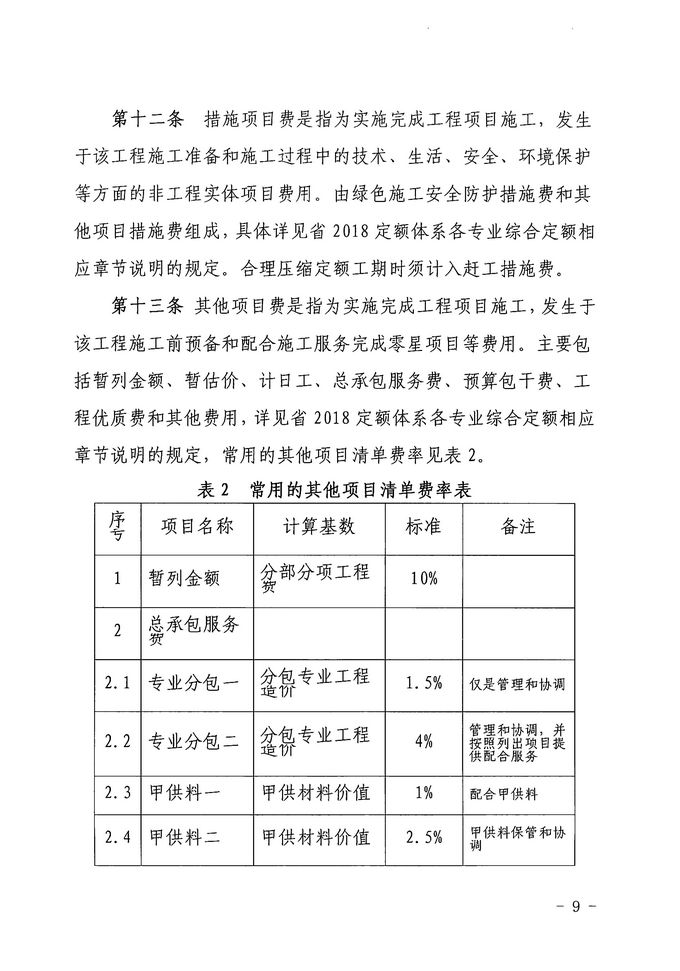 第十二条 措施项目费是指为实施完成工程项目施工，发生于该工程施工准备和施工过程中的技术、生活、安全、环境保护等方面的非工程实体项目费用。由绿色施工安全防护措施费和其他项目措施费组成，具体详见省 2018 定额体系各专业综合定额相应章节说明的规定。合理压缩定额工期时须计入赶工措施费。

第十三条 其他项目费是指为实施完成工程项目施工，发生于该工程施工前预备和配合施工服务完成零星项目等费用。主要包括暂列金额、暂估价、计日工、总承包服务费、预算包干费、工程优质费和其他费用，详见省 2018 定额体系各专业综合定额相应章节说明的规定，常用的其他项目清单费率见表 2。

表 2 常用的其他项目清单费率表

| 序号 | 项目名称 | 计算基数 | 标准 | 备注 |
|---|---|---|---|---|
| 1 | 暂列金额 | 分部分项工程费 | 10% | |
| 2 | 总承包服务费 | | | |
| 2.1 | 专业分包一 | 分包专业工程造价 | 1.5% | 仅是管理和协调 |
| 2.2 | 专业分包二 | 分包专业工程造价 | 4% | 管理和协调，并按照列出项目提供配合服务 |
| 2.3 | 甲供料一 | 甲供材料价值 | 1% | 配合甲供料 |
| 2.4 | 甲供料二 | 甲供材料价值 | 2.5% | 甲供料保管和协调 |

- 9 -